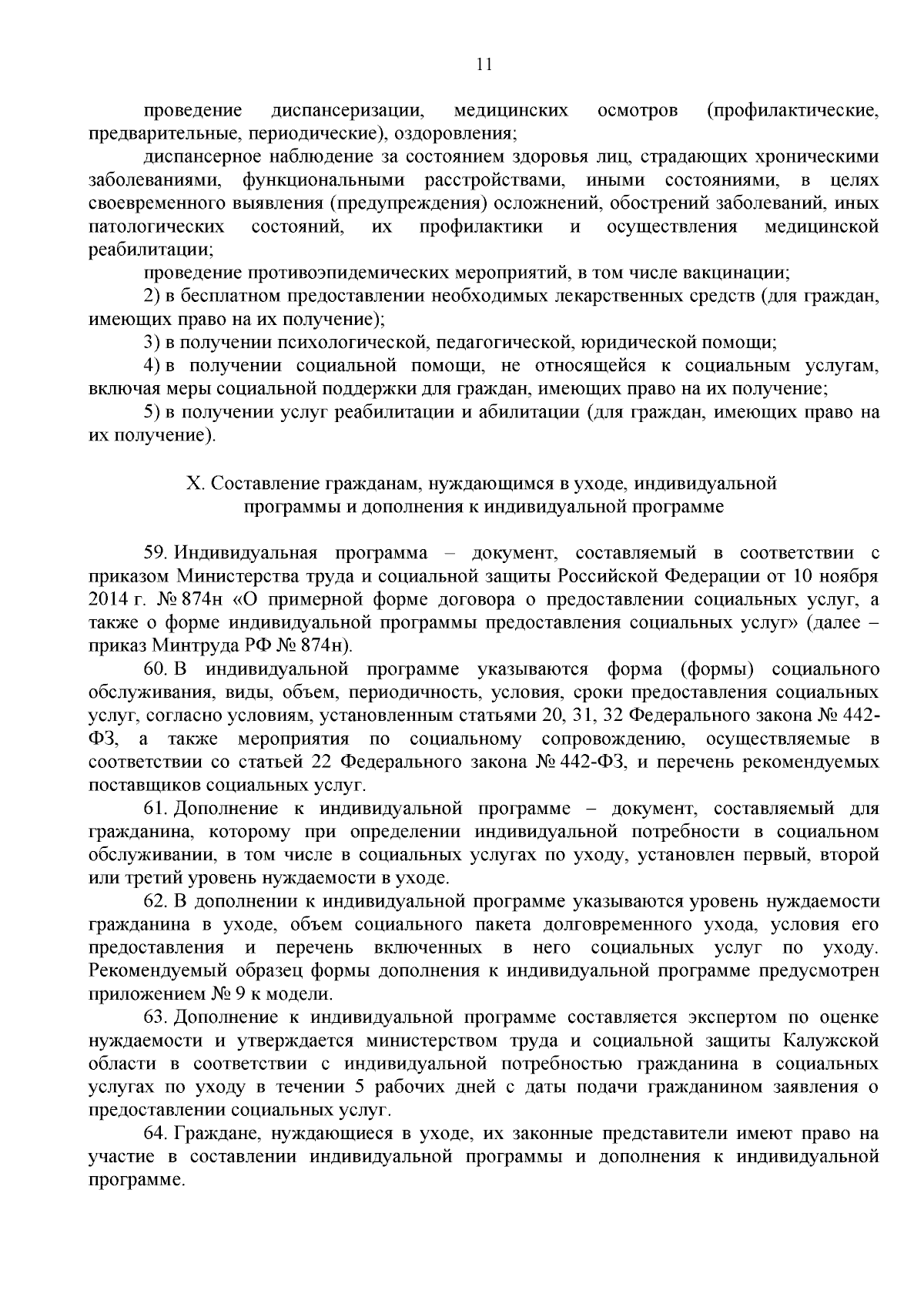 11

проведение диспансеризации, медицинских осмотров (профилактические, предварительные, периодические), оздоровления;

диспансерное наблюдение за состоянием здоровья лиц, страдающих хроническими заболеваниями, функциональными расстройствами, иными состояниями, в целях своевременного выявления (предупреждения) осложнений, обострений заболеваний, иных патологических состояний, их профилактики и осуществления медицинской реабилитации;

проведение противоэпидемических мероприятий, в том числе вакцинации;

2) в бесплатном предоставлении необходимых лекарственных средств (для граждан, имеющих право на их получение);

3) в получении психологической, педагогической, юридической помощи;

4) в получении социальной помощи, не относящейся к социальным услугам, включая меры социальной поддержки для граждан, имеющих право на их получение;

5) в получении услуг реабилитации и абилитации (для граждан, имеющих право на их получение).

X. Составление гражданам, нуждающимся в уходе, индивидуальной программы и дополнения к индивидуальной программе

59. Индивидуальная программа – документ, составляемый в соответствии с приказом Министерства труда и социальной защиты Российской Федерации от 10 ноября 2014 г. № 874н «О примерной форме договора о предоставлении социальных услуг, а также о форме индивидуальной программы предоставления социальных услуг» (далее – приказ Минтруда РФ № 874н).

60. В индивидуальной программе указываются форма (формы) социального обслуживания, виды, объем, периодичность, условия, сроки предоставления социальных услуг, согласно условиям, установленным статьями 20, 31, 32 Федерального закона № 442-ФЗ, а также мероприятия по социальному сопровождению, осуществляемые в соответствии со статьей 22 Федерального закона № 442-ФЗ, и перечень рекомендуемых поставщиков социальных услуг.

61. Дополнение к индивидуальной программе – документ, составляемый для гражданина, которому при определении индивидуальной потребности в социальном обслуживании, в том числе в социальных услугах по уходу, установлен первый, второй или третий уровень нуждаемости в уходе.

62. В дополнении к индивидуальной программе указываются уровень нуждаемости гражданина в уходе, объем социального пакета долговременного ухода, условия его предоставления и перечень включенных в него социальных услуг по уходу. Рекомендуемый образец формы дополнения к индивидуальной программе предусмотрен приложением № 9 к модели.

63. Дополнение к индивидуальной программе составляется экспертом по оценке нуждаемости и утверждается министерством труда и социальной защиты Калужской области в соответствии с индивидуальной потребностью гражданина в социальных услугах по уходу в течении 5 рабочих дней с даты подачи гражданином заявления о предоставлении социальных услуг.

64. Граждане, нуждающиеся в уходе, их законные представители имеют право на участие в составлении индивидуальной программы и дополнения к индивидуальной программе.